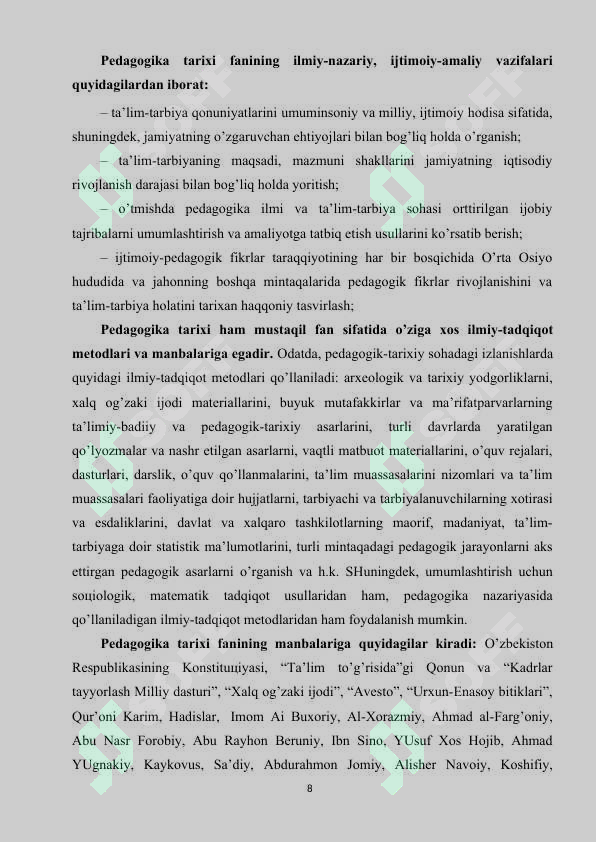 Pedagogika tarixi fanining ilmiy-nazariy, ijtimoiy-amaliy vazifalari quyidagilardan iborat:

– ta'lim-tarbiya qonuniyatlarini umuminsoniy va milliy, ijtimoiy hodisa sifatida, shuningdek, jamiyatning o'zgaruvchan ehtiyojlari bilan bog'liq holda o'rganish;

– ta'lim-tarbiyaning maqsadi, mazmuni shakllarini jamiyatning iqtisodiy rivojlanish darajasi bilan bog'liq holda yoritish;

– o'tmishda pedagogika ilmi va ta'lim-tarbiya sohasi orttirilgan ijobiy tajribalarni umumlashtirish va amaliyotga tatbiq etish usullarini ko'rsatib berish;

– ijtimoiy-pedagogik fikrlar taraqqiyotining har bir bosqichida O'rta Osiyo hududida va jahonning boshqa mintaqalarida pedagogik fikrlar rivojlanishini va ta'lim-tarbiya holatini tarixan haqqoniy tasvirlash;

Pedagogika tarixi ham mustaqil fan sifatida o'ziga xos ilmiy-tadqiqot metodlari va manbalariga egadir. Odatda, pedagogik-tarixiy sohadagi izlanishlarda quyidagi ilmiy-tadqiqot metodlari qo'llaniladi: arxeologik va tarixiy yodgorliklarni, xalq og'zaki ijodi materiallarini, buyuk mutafakkirlar va ma'rifatparvarlarning ta'limiy-badiiy va pedagogik-tarixiy asarlarini, turli davrlarda yaratilgan qo'lyozmalar va nashr etilgan asarlarni, vaqtli matbuot materiallarini, o'quv rejalari, dasturlari, darslik, o'quv qo'llanmalarini, ta'lim muassasalarini nizomlari va ta'lim muassasalari faoliyatiga doir hujjatlarni, tarbiyachi va tarbiyalanuvchilarning xotirasi va esdaliklarini, davlat va xalqaro tashkilotlarning maorif, madaniyat, ta'lim-tarbiyaga doir statistik ma'lumotlarini, turli mintaqadagi pedagogik jarayonlarni aks ettirgan pedagogik asarlarni o'rganish va h.k. SHuningdek, umumlashtirish uchun soцiologik, matematik tadqiqot usullaridan ham, pedagogika nazariyasida qo'llaniladigan ilmiy-tadqiqot metodlaridan ham foydalanish mumkin.

Pedagogika tarixi fanining manbalariga quyidagilar kiradi: O'zbekiston Respublikasining Konstituцiyasi, "Ta'lim to'g'risida"gi Qonun va "Kadrlar tayyorlash Milliy dasturi", "Xalq og'zaki ijodi", "Avesto", "Urxun-Enasoy bitiklari", Qur'oni Karim, Hadislar, Imom Ai Buxoriy, Al-Xorazmiy, Ahmad al-Farg'oniy, Abu Nasr Forobiy, Abu Rayhon Beruniy, Ibn Sino, YUsuf Xos Hojib, Ahmad YUgnakiy, Kaykovus, Sa'diy, Abdurahmon Jomiy, Alisher Navoiy, Koshifiy,

8